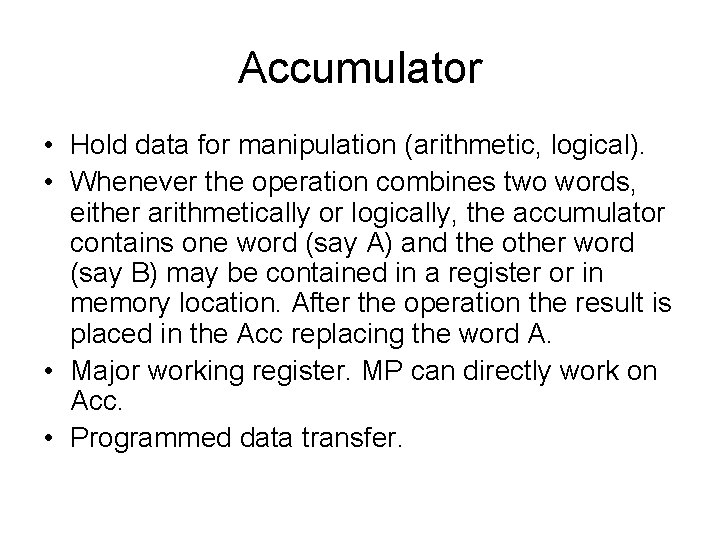 Accumulator

• Hold data for manipulation (arithmetic, logical).
• Whenever the operation combines two words, either arithmetically or logically, the accumulator contains one word (say A) and the other word (say B) may be contained in a register or in memory location. After the operation the result is placed in the Acc replacing the word A.
• Major working register. MP can directly work on Acc.
• Programmed data transfer.